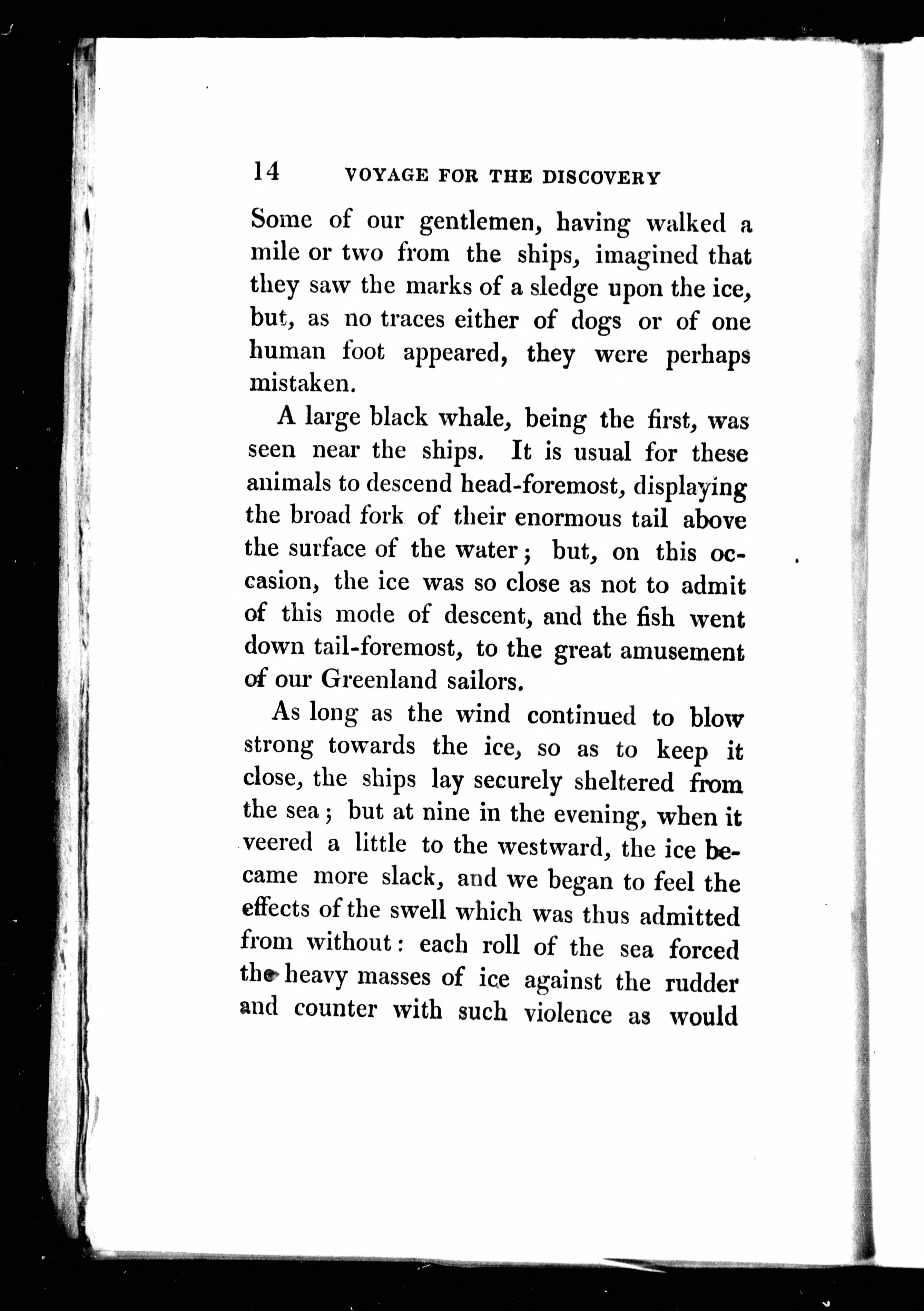 14 VOYAGE FOR THE DISCOVERY

Some of our gentlemen, having walked a mile or two from the ships, imagined that they saw the marks of a sledge upon the ice, but, as no traces either of dogs or of one human foot appeared, they were perhaps mistaken.

A large black whale, being the first, was seen near the ships. It is usual for these animals to descend head-foremost, displaying the broad fork of their enormous tail above the surface of the water; but, on this occasion, the ice was so close as not to admit of this mode of descent, and the fish went down tail-foremost, to the great amusement of our Greenland sailors.

As long as the wind continued to blow strong towards the ice, so as to keep it close, the ships lay securely sheltered from the sea; but at nine in the evening, when it veered a little to the westward, the ice became more slack, and we began to feel the effects of the swell which was thus admitted from without: each roll of the sea forced the heavy masses of ice against the rudder and counter with such violence as would